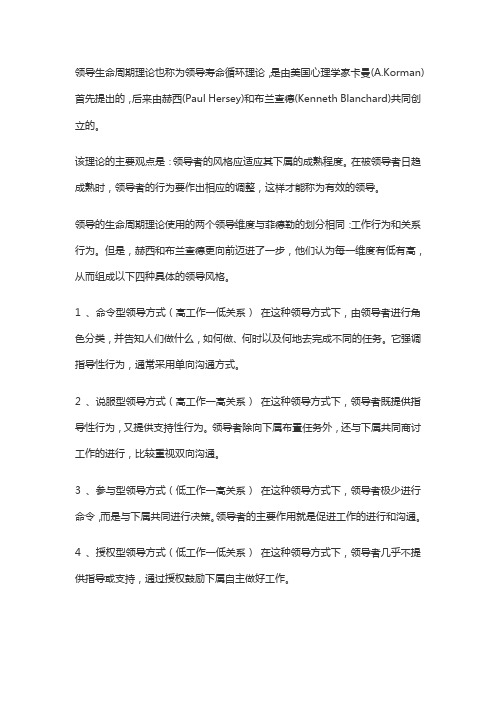 领导生命周期理论也称为领导寿命循环理论，是由美国心理学家卡曼(A.Korman)首先提出的，后来由赫西(Paul Hersey)和布兰查德(Kenneth Blanchard)共同创立的。

该理论的主要观点是：领导者的风格应适应其下属的成熟程度。在被领导者日趋成熟时，领导者的行为要作出相应的调整，这样才能称为有效的领导。

领导的生命周期理论使用的两个领导维度与菲德勒的划分相同：工作行为和关系行为。但是，赫西和布兰查德更向前迈进了一步，他们认为每一维度有低有高，从而组成以下四种具体的领导风格。

1 、命令型领导方式（高工作—低关系） 在这种领导方式下，由领导者进行角色分类，并告知人们做什么，如何做、何时以及何地去完成不同的任务。它强调指导性行为，通常采用单向沟通方式。

2 、说服型领导方式（高工作—高关系） 在这种领导方式下，领导者既提供指导性行为，又提供支持性行为。领导者除向下属布置任务外，还与下属共同商讨工作的进行，比较重视双向沟通。

3 、参与型领导方式（低工作—高关系） 在这种领导方式下，领导者极少进行命令，而是与下属共同进行决策。领导者的主要作用就是促进工作的进行和沟通。

4 、授权型领导方式（低工作—低关系） 在这种领导方式下，领导者几乎不提供指导或支持，通过授权鼓励下属自主做好工作。